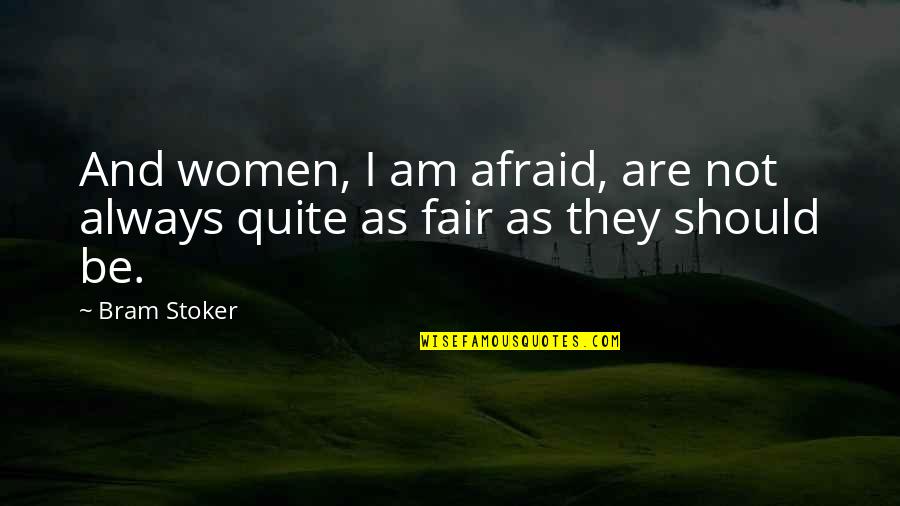 And women, I am afraid, are not always quite as fair as they should be.

~ Bram Stoker

WISEFAMOUSQUOTES.COM